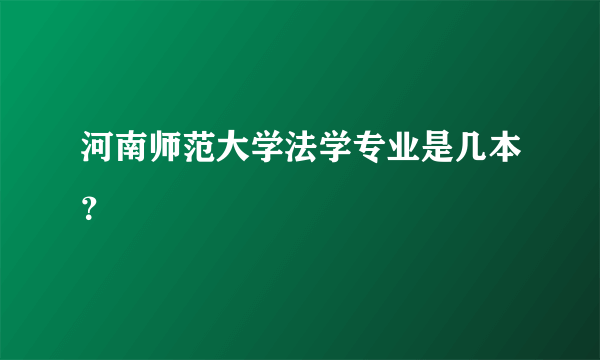 河南师范大学法学专业是几本？